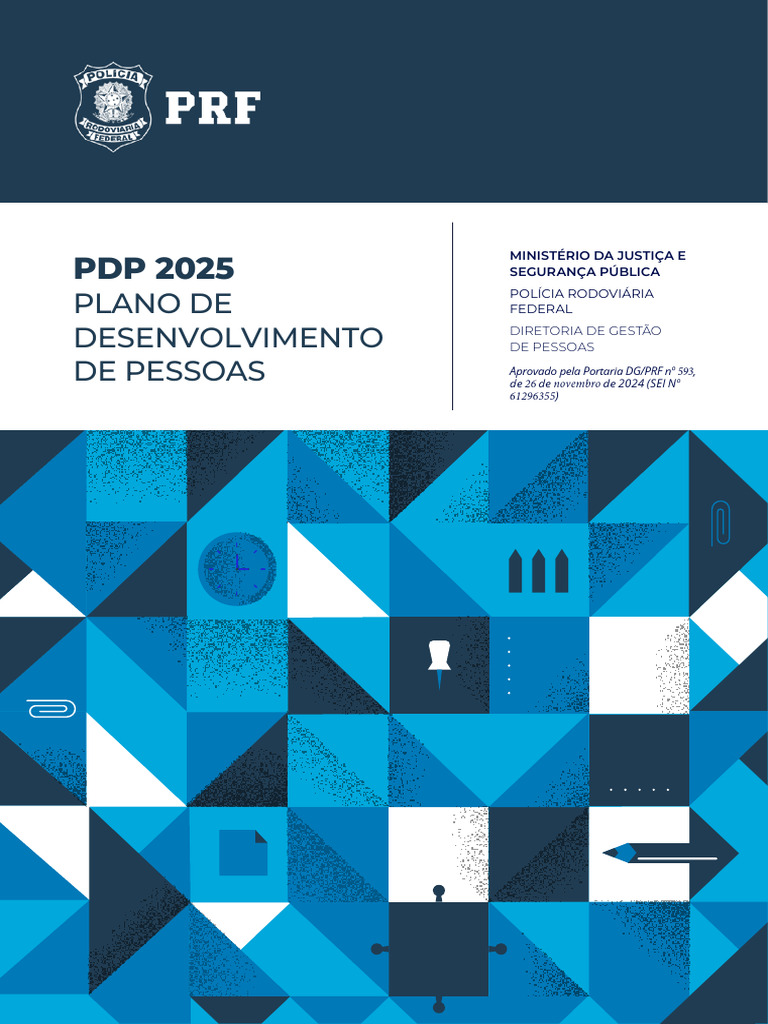 POLÍCIA RODOVIÁRIA FEDERAL

PRF

PDP 2025
PLANO DE DESENVOLVIMENTO DE PESSOAS

MINISTÉRIO DA JUSTIÇA E SEGURANÇA PÚBLICA

POLÍCIA RODOVIÁRIA FEDERAL

DIRETORIA DE GESTÃO DE PESSOAS

Aprovado pela Portaria DG/PRF nº 593, de 26 de novembro de 2024 (SEI Nº 61296355)